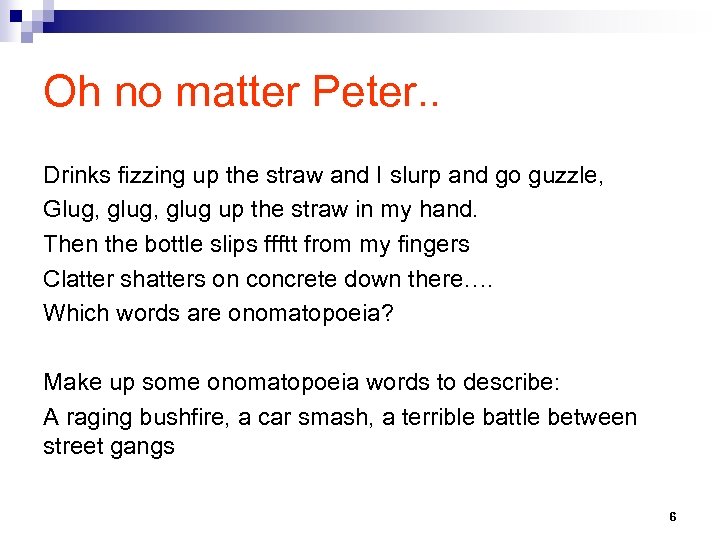 Oh no matter Peter..

Drinks fizzing up the straw and I slurp and go guzzle,
Glug, glug, glug up the straw in my hand.
Then the bottle slips ffftt from my fingers
Clatter shatters on concrete down there….
Which words are onomatopoeia?

Make up some onomatopoeia words to describe:

A raging bushfire, a car smash, a terrible battle between street gangs

6